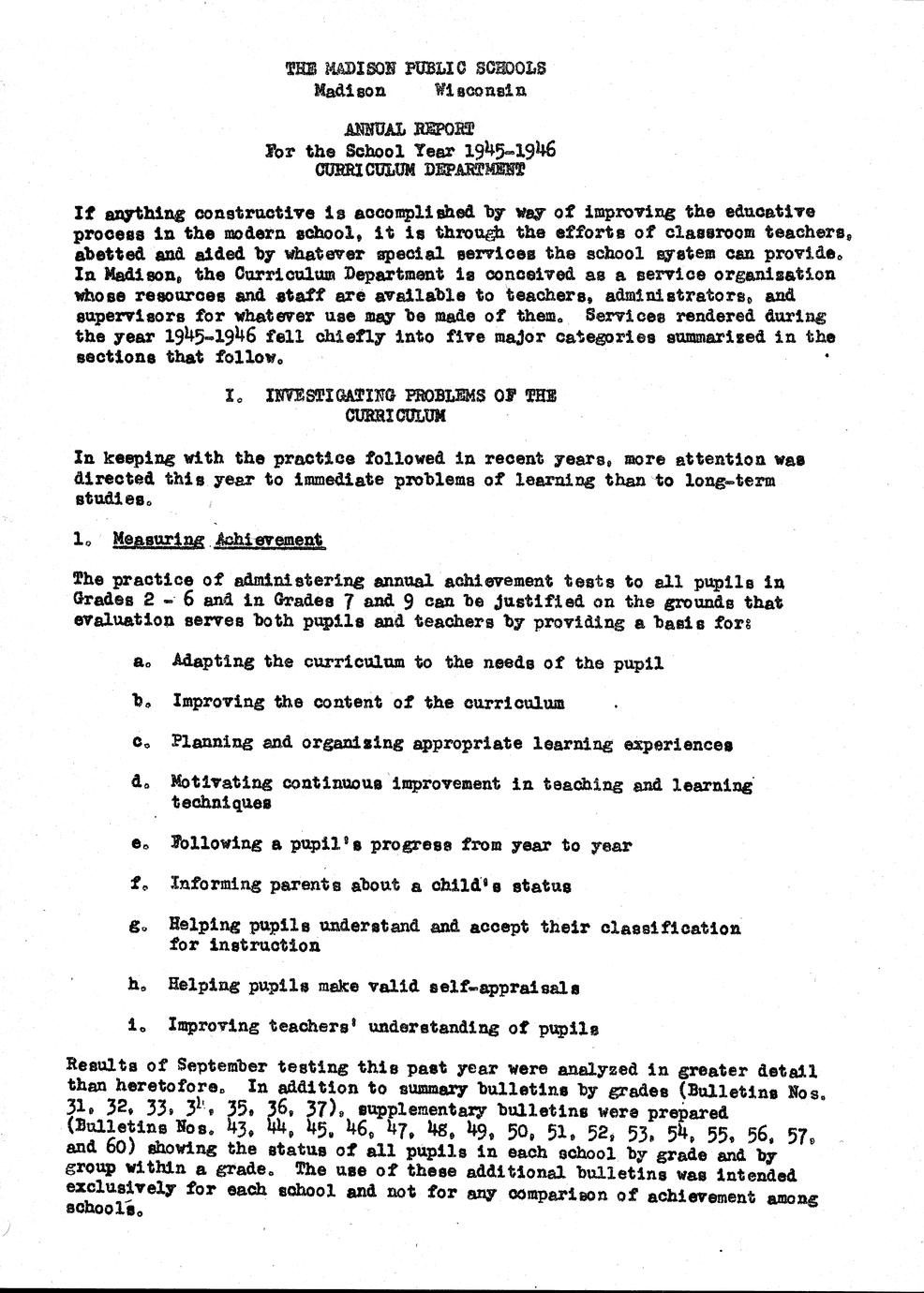 THE MADISON PUBLIC SCHOOLS
Madison Wisconsin

ANNUAL REPORT
For the School Year 1945-1946
CURRICULUM DEPARTMENT

If anything constructive is accomplished by way of improving the educative process in the modern school, it is through the efforts of classroom teachers, abetted and aided by whatever special services the school system can provide. In Madison, the Curriculum Department is conceived as a service organization whose resources and staff are available to teachers, administrators, and supervisors for whatever use may be made of them. Services rendered during the year 1945-1946 fell chiefly into five major categories summarized in the sections that follow.

I. INVESTIGATING PROBLEMS OF THE CURRICULUM

In keeping with the practice followed in recent years, more attention was directed this year to immediate problems of learning than to long-term studies.

1. Measuring Achievement

The practice of administering annual achievement tests to all pupils in Grades 2 - 6 and in Grades 7 and 9 can be justified on the grounds that evaluation serves both pupils and teachers by providing a basis for:

a. Adapting the curriculum to the needs of the pupil

b. Improving the content of the curriculum

c. Planning and organizing appropriate learning experiences

d. Motivating continuous improvement in teaching and learning techniques

e. Following a pupil's progress from year to year

f. Informing parents about a child's status

g. Helping pupils understand and accept their classification for instruction

h. Helping pupils make valid self-appraisals

i. Improving teachers' understanding of pupils

Results of September testing this past year were analyzed in greater detail than heretofore. In addition to summary bulletins by grades (Bulletins Nos. 31, 32, 33, 34, 35, 36, 37), supplementary bulletins were prepared (Bulletins Nos. 43, 44, 45, 46, 47, 48, 49, 50, 51, 52, 53, 54, 55, 56, 57, and 60) showing the status of all pupils in each school by grade and by group within a grade. The use of these additional bulletins was intended exclusively for each school and not for any comparison of achievement among schools.